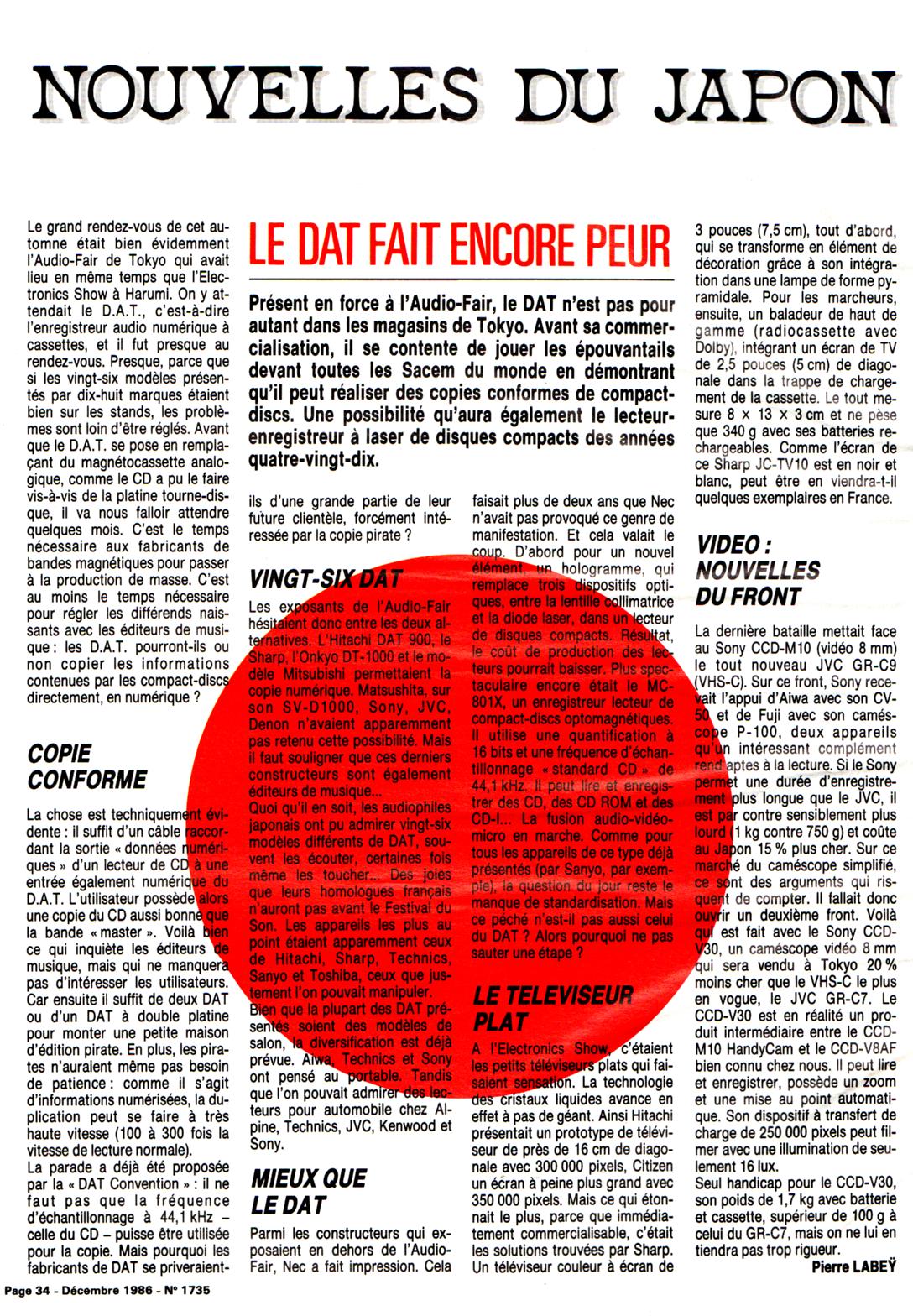 NOUVELLES DU JAPON

Le grand rendez-vous de cet automne était bien évidemment l'Audio-Fair de Tokyo qui avait lieu en même temps que l'Electronics Show à Harumi. On y attendait le D.A.T., c'est-à-dire l'enregistreur audio numérique à cassettes, et il fut presque au rendez-vous. Presque, parce que si les vingt-six modèles présentés par dix-huit marques étaient bien sur les stands, les problèmes sont loin d'être réglés. Avant que le D.A.T. se pose en remplaçant du magnétocassette analogique, comme le CD a pu le faire vis-à-vis de la platine tourne-disque, il va nous falloir attendre quelques mois. C'est le temps nécessaire aux fabricants de bandes magnétiques pour passer à la production de masse. C'est au moins le temps nécessaire pour régler les différends naissants avec les éditeurs de musique : les D.A.T. pourront-ils ou non copier les informations contenues par les compact-discs directement, en numérique ?

COPIE CONFORME

La chose est techniquement évidente : il suffit d'un câble raccordant la sortie « données numériques » d'un lecteur de CD à une entrée également numérique du D.A.T. L'utilisateur possède alors une copie du CD aussi bonne que la bande « master ». Voilà bien ce qui inquiète les éditeurs de musique, mais qui ne manquera pas d'intéresser les utilisateurs. Car ensuite il suffit de deux DAT ou d'un DAT à double platine pour monter une petite maison d'édition pirate. En plus, les pirates n'auraient même pas besoin de patience : comme il s'agit d'informations numérisées, la duplication peut se faire à très haute vitesse (100 à 300 fois la vitesse de lecture normale).
La parade a déjà été proposée par la « DAT Convention » : il ne faut pas que la fréquence d'échantillonnage à 44,1 kHz – celle du CD – puisse être utilisée pour la copie. Mais pourquoi les fabricants de DAT se priveraient-

LE DAT FAIT ENCORE PEUR

Présent en force à l'Audio-Fair, le DAT n'est pas pour autant dans les magasins de Tokyo. Avant sa commercialisation, il se contente de jouer les épouvantails devant toutes les Sacem du monde en démontrant qu'il peut réaliser des copies conformes de compact-discs. Une possibilité qu'aura également le lecteur-enregistreur à laser de disques compacts des années quatre-vingt-dix.

ils d'une grande partie de leur future clientèle, forcément intéressée par la copie pirate ?

VINGT-SIX DAT

Les exposants de l'Audio-Fair hésitaient donc entre les deux alternatives. L'Hitachi DAT 900, le Sharp, l'Onkyo DT-1000 et le modèle Mitsubishi permettaient la copie numérique. Matsushita, sur son SV-D1000, Sony, JVC, Denon n'avaient apparemment pas retenu cette possibilité. Mais il faut souligner que ces derniers constructeurs sont également éditeurs de musique...
Quoi qu'il en soit, les audiophiles japonais ont pu admirer vingt-six modèles différents de DAT, souvent les écouter, certaines fois même les toucher... Des joies que leurs homologues français n'auront pas avant le Festival du Son. Les appareils les plus au point étaient apparemment ceux de Hitachi, Sharp, Technics, Sanyo et Toshiba, ceux que justement l'on pouvait manipuler.
Bien que la plupart des DAT présentés soient des modèles de salon, la diversification est déjà prévue. Aiwa, Technics et Sony ont pensé au portable. Tandis que l'on pouvait admirer des lecteurs pour automobile chez Alpine, Technics, JVC, Kenwood et Sony.

MIEUX QUE LE DAT

Parmi les constructeurs qui exposaient en dehors de l'Audio-Fair, Nec a fait impression. Cela faisait plus de deux ans que Nec n'avait pas provoqué ce genre de manifestation. Et cela valait le coup. D'abord pour un nouvel élément, un hologramme, qui remplace trois dispositifs optiques, entre la lentille collimatrice et la diode laser, dans un lecteur de disques compacts. Résultat, le coût de production des lecteurs pourrait baisser. Plus spectaculaire encore était le MC-801X, un enregistreur lecteur de compact-discs optomagnétiques. Il utilise une quantification à 16 bits et une fréquence d'échantillonnage « standard CD » de 44,1 kHz. Il peut lire et enregistrer des CD, des CD ROM et des CD-I... La fusion audio-vidéo-micro en marche. Comme pour tous les appareils de ce type déjà présentés (par Sanyo, par exemple), la question du jour reste le manque de standardisation. Mais ce péché n'est-il pas aussi celui du DAT ? Alors pourquoi ne pas sauter une étape ?

LE TELEVISEUR PLAT

A l'Electronics Show, c'étaient les petits téléviseurs plats qui faisaient sensation. La technologie des cristaux liquides avance en effet à pas de géant. Ainsi Hitachi présentait un prototype de téléviseur de près de 16 cm de diagonale avec 300 000 pixels, Citizen un écran à peine plus grand avec 350 000 pixels. Mais ce qui étonnait le plus, parce que immédiatement commercialisable, c'était les solutions trouvées par Sharp. Un téléviseur couleur à écran de 3 pouces (7,5 cm), tout d'abord, qui se transforme en élément de décoration grâce à son intégration dans une lampe de forme pyramidale. Pour les marcheurs, ensuite, un baladeur de haut de gamme (radiocassette avec Dolby), intégrant un écran de TV de 2,5 pouces (5 cm) de diagonale dans la trappe de chargement de la cassette. Le tout mesure 8 × 13 × 3 cm et ne pèse que 340 g avec ses batteries rechargeables. Comme l'écran de ce Sharp JC-TV10 est en noir et blanc, peut être en viendra-t-il quelques exemplaires en France.

VIDEO : NOUVELLES DU FRONT

La dernière bataille mettait face au Sony CCD-M10 (vidéo 8 mm) le tout nouveau JVC GR-C9 (VHS-C). Sur ce front, Sony recevait l'appui d'Aiwa avec son CV-50 et de Fuji avec son caméscope P-100, deux appareils qu'un intéressant complément rend aptes à la lecture. Si le Sony permet une durée d'enregistrement plus longue que le JVC, il est par contre sensiblement plus lourd (1 kg contre 750 g) et coûte au Japon 15 % plus cher. Sur ce marché du caméscope simplifié, ce sont des arguments qui risquent de compter. Il fallait donc ouvrir un deuxième front. Voilà qui est fait avec le Sony CCD-V30, un caméscope vidéo 8 mm qui sera vendu à Tokyo 20 % moins cher que le VHS-C le plus en vogue, le JVC GR-C7. Le CCD-V30 est en réalité un produit intermédiaire entre le CCD-M10 HandyCam et le CCD-V8AF bien connu chez nous. Il peut lire et enregistrer, possède un zoom et une mise au point automatique. Son dispositif à transfert de charge de 250 000 pixels peut filmer avec une illumination de seulement 16 lux.
Seul handicap pour le CCD-V30, son poids de 1,7 kg avec batterie et cassette, supérieur de 100 g à celui du GR-C7, mais on ne lui en tiendra pas trop rigueur.
Pierre LABEŸ

Page 34 - Décembre 1986 - N° 1735